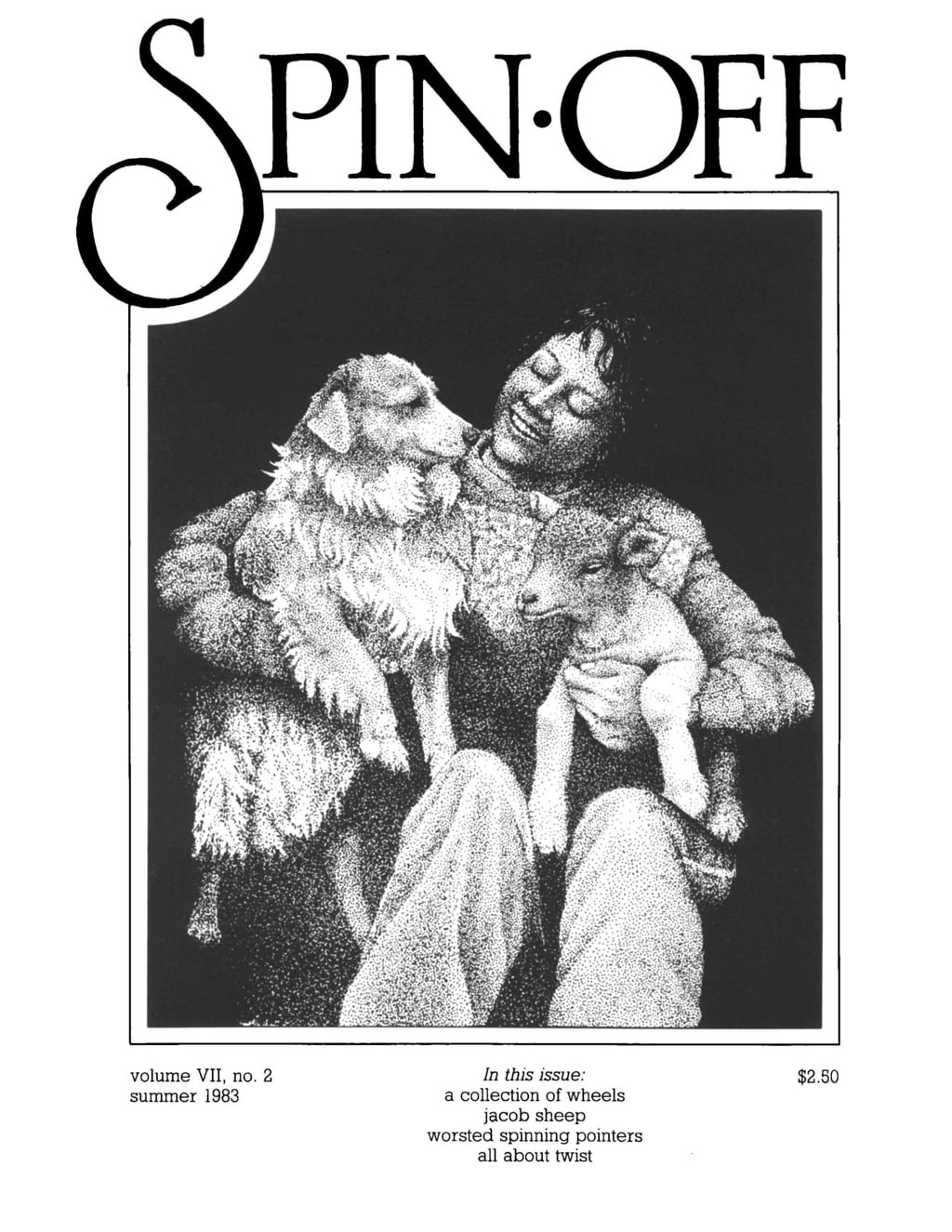 SPIN·OFF

volume VII, no. 2
summer 1983

In this issue:
a collection of wheels
jacob sheep
worsted spinning pointers
all about twist

$2.50